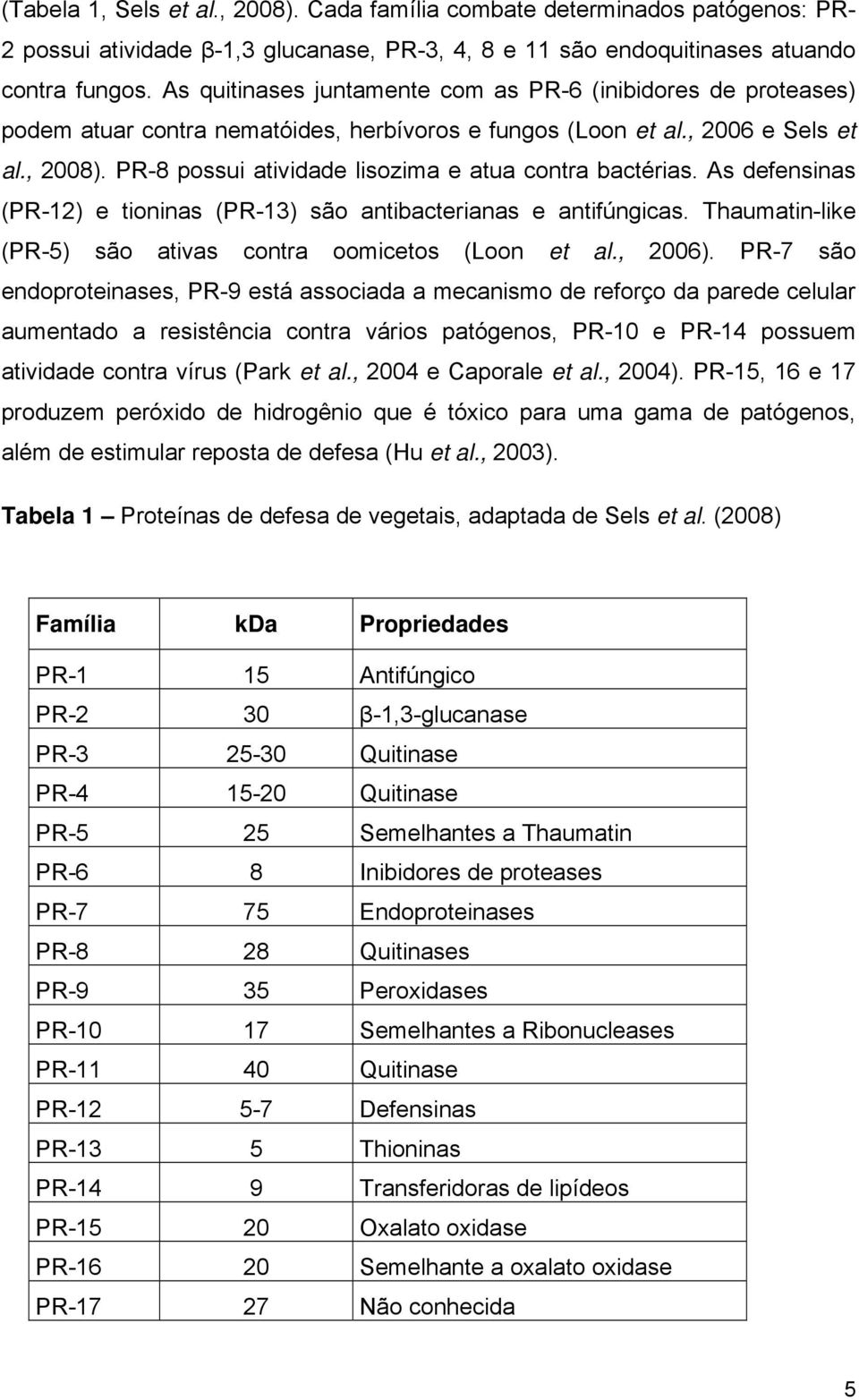 (Tabela 1, Sels et al., 2008). Cada família combate determinados patógenos: PR-2 possui atividade β-1,3 glucanase, PR-3, 4, 8 e 11 são endoquitinases atuando contra fungos. As quitinases juntamente com as PR-6 (inibidores de proteases) podem atuar contra nematóides, herbívoros e fungos (Loon et al., 2006 e Sels et al., 2008). PR-8 possui atividade lisozima e atua contra bactérias. As defensinas (PR-12) e tioninas (PR-13) são antibacterianas e antifúngicas. Thaumatin-like (PR-5) são ativas contra oomicetos (Loon et al., 2006). PR-7 são endoproteinases, PR-9 está associada a mecanismo de reforço da parede celular aumentado a resistência contra vários patógenos, PR-10 e PR-14 possuem atividade contra vírus (Park et al., 2004 e Caporale et al., 2004). PR-15, 16 e 17 produzem peróxido de hidrogênio que é tóxico para uma gama de patógenos, além de estimular reposta de defesa (Hu et al., 2003).

Tabela 1 – Proteínas de defesa de vegetais, adaptada de Sels et al. (2008)

| Família | kDa | Propriedades |
|---|---|---|
| PR-1 | 15 | Antifúngico |
| PR-2 | 30 | β-1,3-glucanase |
| PR-3 | 25-30 | Quitinase |
| PR-4 | 15-20 | Quitinase |
| PR-5 | 25 | Semelhantes a Thaumatin |
| PR-6 | 8 | Inibidores de proteases |
| PR-7 | 75 | Endoproteinases |
| PR-8 | 28 | Quitinases |
| PR-9 | 35 | Peroxidases |
| PR-10 | 17 | Semelhantes a Ribonucleases |
| PR-11 | 40 | Quitinase |
| PR-12 | 5-7 | Defensinas |
| PR-13 | 5 | Thioninas |
| PR-14 | 9 | Transferidoras de lipídeos |
| PR-15 | 20 | Oxalato oxidase |
| PR-16 | 20 | Semelhante a oxalato oxidase |
| PR-17 | 27 | Não conhecida |

5